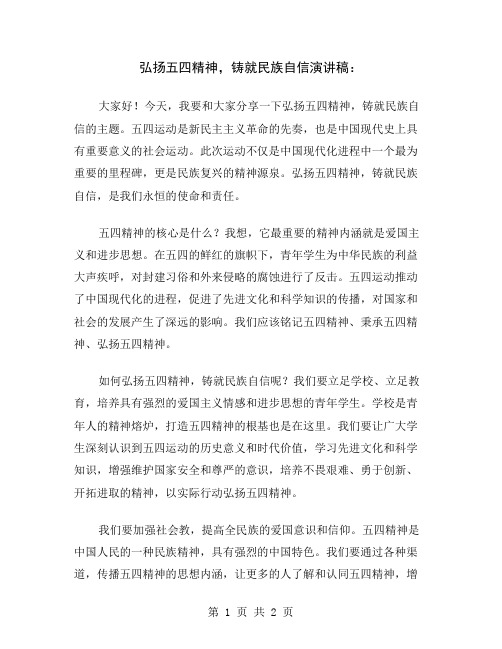 弘扬五四精神，铸就民族自信演讲稿：

大家好！今天，我要和大家分享一下弘扬五四精神，铸就民族自信的主题。五四运动是新民主主义革命的先奏，也是中国现代史上具有重要意义的社会运动。此次运动不仅是中国现代化进程中一个最为重要的里程碑，更是民族复兴的精神源泉。弘扬五四精神，铸就民族自信，是我们永恒的使命和责任。

五四精神的核心是什么？我想，它最重要的精神内涵就是爱国主义和进步思想。在五四的鲜红的旗帜下，青年学生为中华民族的利益大声疾呼，对封建习俗和外来侵略的腐蚀进行了反击。五四运动推动了中国现代化的进程，促进了先进文化和科学知识的传播，对国家和社会的发展产生了深远的影响。我们应该铭记五四精神、秉承五四精神、弘扬五四精神。

如何弘扬五四精神，铸就民族自信呢？我们要立足学校、立足教育，培养具有强烈的爱国主义情感和进步思想的青年学生。学校是青年人的精神熔炉，打造五四精神的根基也是在这里。我们要让广大学生深刻认识到五四运动的历史意义和时代价值，学习先进文化和科学知识，增强维护国家安全和尊严的意识，培养不畏艰难、勇于创新、开拓进取的精神，以实际行动弘扬五四精神。

我们要加强社会教，提高全民族的爱国意识和信仰。五四精神是中国人民的一种民族精神，具有强烈的中国特色。我们要通过各种渠道，传播五四精神的思想内涵，让更多的人了解和认同五四精神，增

第 1 页 共 2 页